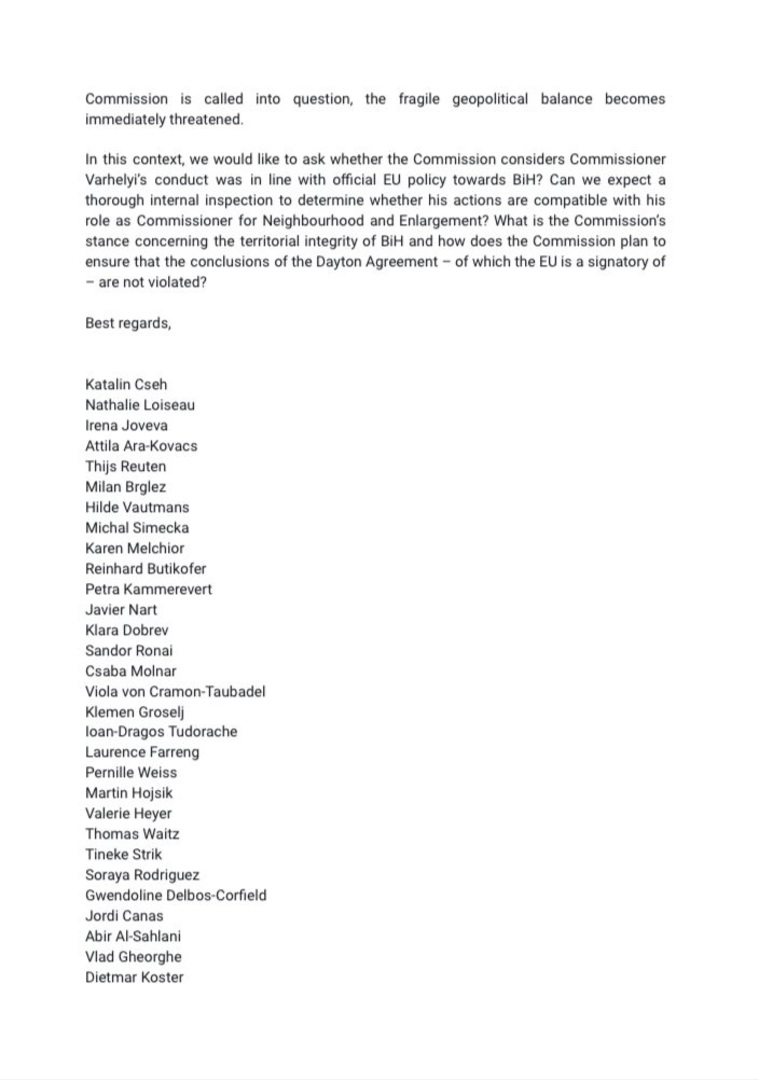 Commission is called into question, the fragile geopolitical balance becomes immediately threatened.

In this context, we would like to ask whether the Commission considers Commissioner Varhelyi's conduct was in line with official EU policy towards BiH? Can we expect a thorough internal inspection to determine whether his actions are compatible with his role as Commissioner for Neighbourhood and Enlargement? What is the Commission's stance concerning the territorial integrity of BiH and how does the Commission plan to ensure that the conclusions of the Dayton Agreement – of which the EU is a signatory of – are not violated?

Best regards,

Katalin Cseh
Nathalie Loiseau
Irena Joveva
Attila Ara-Kovacs
Thijs Reuten
Milan Brglez
Hilde Vautmans
Michal Simecka
Karen Melchior
Reinhard Butikofer
Petra Kammerevert
Javier Nart
Klara Dobrev
Sandor Ronai
Csaba Molnar
Viola von Cramon-Taubadel
Klemen Groselj
Ioan-Dragos Tudorache
Laurence Farreng
Pernille Weiss
Martin Hojsik
Valerie Heyer
Thomas Waitz
Tineke Strik
Soraya Rodriguez
Gwendoline Delbos-Corfield
Jordi Canas
Abir Al-Sahlani
Vlad Gheorghe
Dietmar Koster